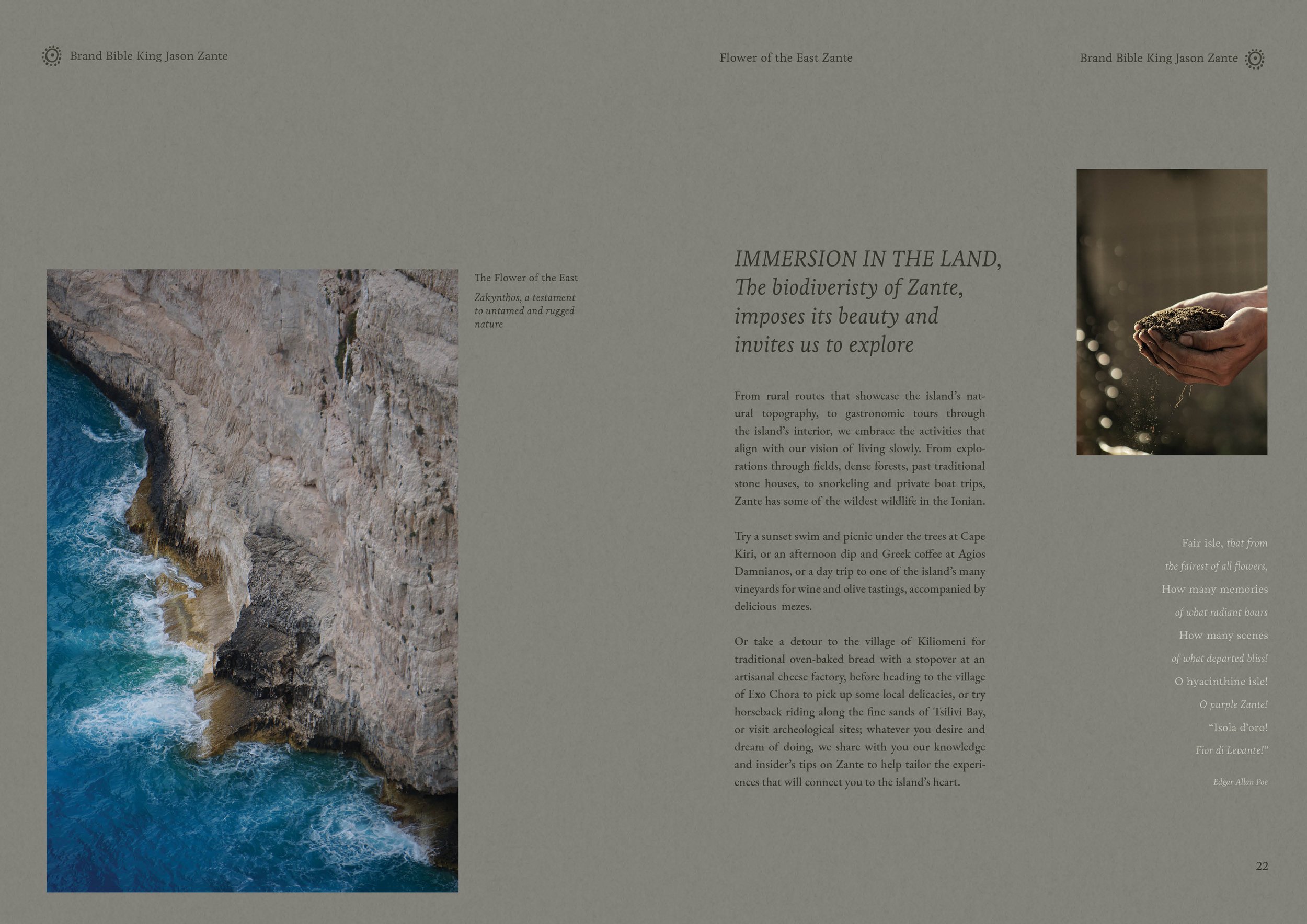 Brand Bible King Jason Zante

Flower of the East Zante

Brand Bible King Jason Zante

The Flower of the East

Zakynthos, a testament to untamed and rugged nature

IMMERSION IN THE LAND, The biodiveristy of Zante, imposes its beauty and invites us to explore

From rural routes that showcase the island's natural topography, to gastronomic tours through the island's interior, we embrace the activities that align with our vision of living slowly. From explorations through fields, dense forests, past traditional stone houses, to snorkeling and private boat trips, Zante has some of the wildest wildlife in the Ionian.

Try a sunset swim and picnic under the trees at Cape Kiri, or an afternoon dip and Greek coffee at Agios Damnianos, or a day trip to one of the island's many vineyards for wine and olive tastings, accompanied by delicious mezes.

Or take a detour to the village of Kiliomeni for traditional oven-baked bread with a stopover at an artisanal cheese factory, before heading to the village of Exo Chora to pick up some local delicacies, or try horseback riding along the fine sands of Tsilivi Bay, or visit archeological sites; whatever you desire and dream of doing, we share with you our knowledge and insider's tips on Zante to help tailor the experiences that will connect you to the island's heart.

Fair isle, that from
the fairest of all flowers,
How many memories
of what radiant hours
How many scenes
of what departed bliss!
O hyacinthine isle!
O purple Zante!
"Isola d'oro!
Fior di Levante!"

Edgar Allan Poe

22